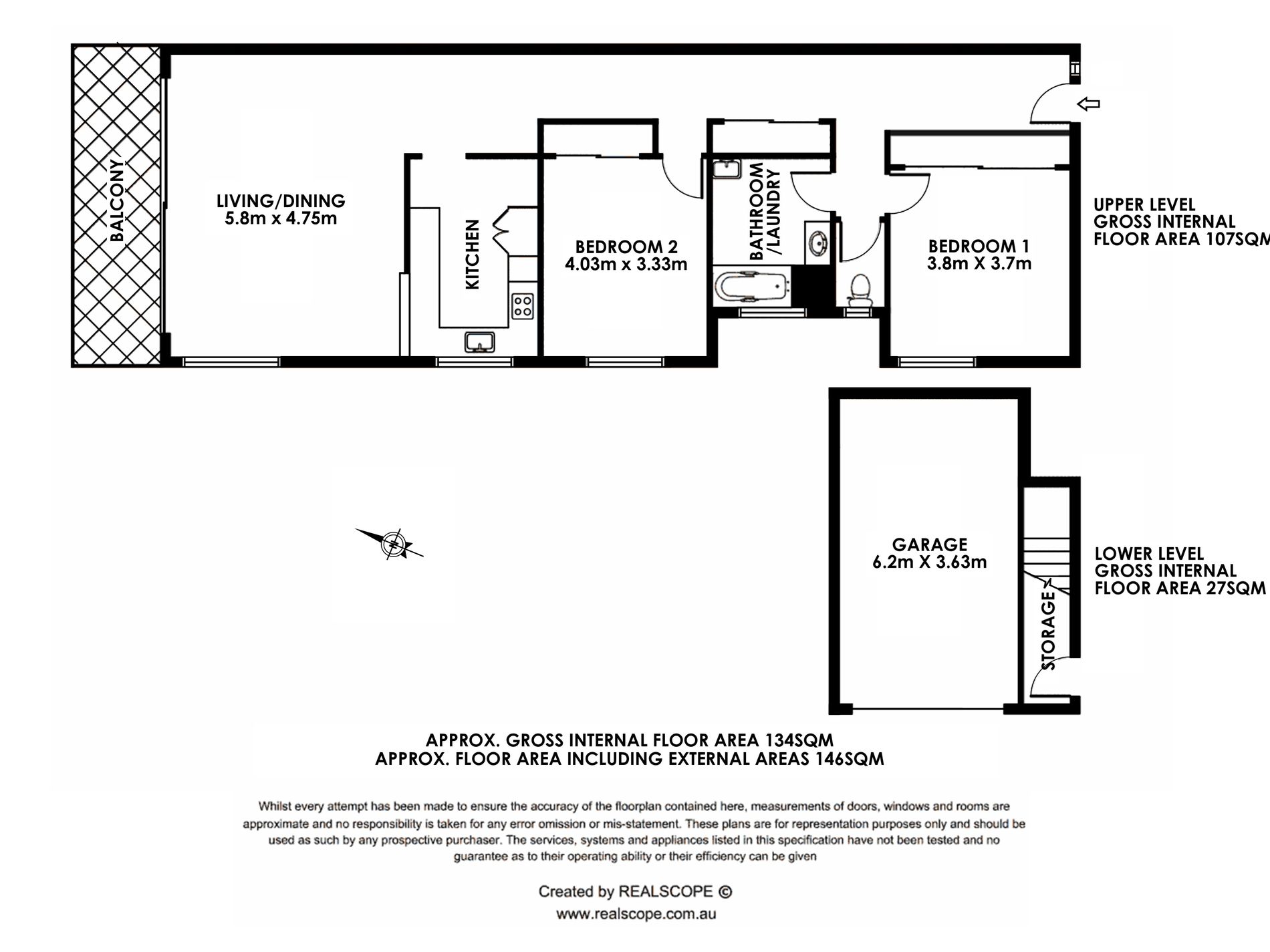 BALCONY

LIVING/DINING
5.8m x 4.75m

KITCHEN

BEDROOM 2
4.03m x 3.33m

BATHROOM /LAUNDRY

BEDROOM 1
3.8m X 3.7m

UPPER LEVEL
GROSS INTERNAL
FLOOR AREA 107SQM

GARAGE
6.2m X 3.63m

STORAGE

LOWER LEVEL
GROSS INTERNAL
FLOOR AREA 27SQM

APPROX. GROSS INTERNAL FLOOR AREA 134SQM
APPROX. FLOOR AREA INCLUDING EXTERNAL AREAS 146SQM

Whilst every attempt has been made to ensure the accuracy of the floorplan contained here, measurements of doors, windows and rooms are approximate and no responsibility is taken for any error omission or mis-statement. These plans are for representation purposes only and should be used as such by any prospective purchaser. The services, systems and appliances listed in this specification have not been tested and no guarantee as to their operating ability or their efficiency can be given

Created by REALSCOPE ©
www.realscope.com.au